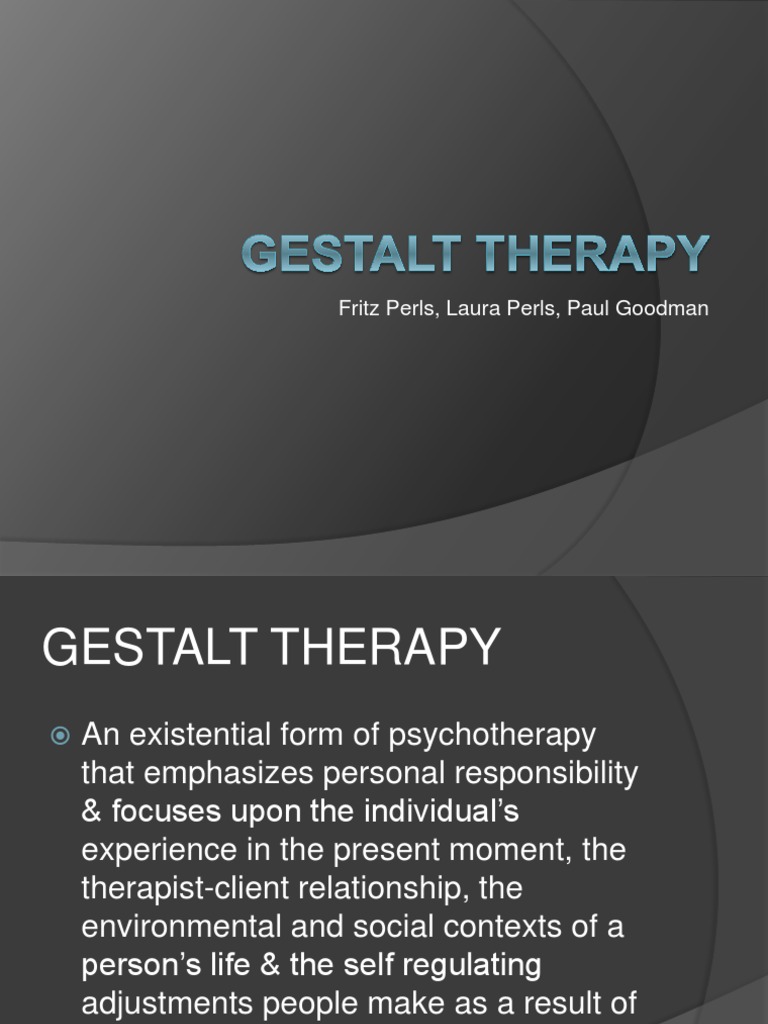 GESTALT THERAPY

Fritz Perls, Laura Perls, Paul Goodman

GESTALT THERAPY

An existential form of psychotherapy that emphasizes personal responsibility & focuses upon the individual's experience in the present moment, the therapist-client relationship, the environmental and social contexts of a person's life & the self regulating adjustments people make as a result of